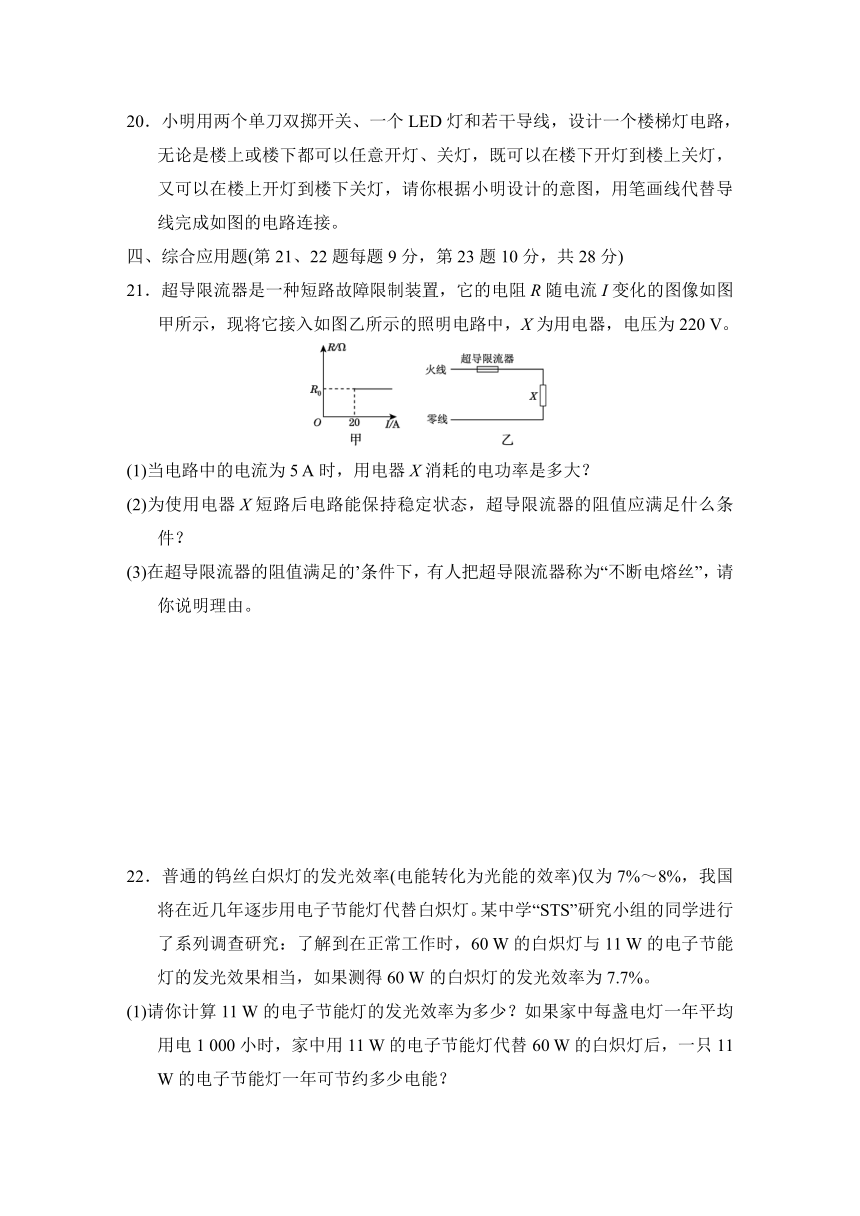 20．小明用两个单刀双掷开关、一个 LED 灯和若干导线，设计一个楼梯灯电路，无论是楼上或楼下都可以任意开灯、关灯，既可以在楼下开灯到楼上关灯，又可以在楼上开灯到楼下关灯，请你根据小明设计的意图，用笔画线代替导线完成如图的电路连接。

四、综合应用题(第 21、22 题每题 9 分，第 23 题 10 分，共 28 分)

21．超导限流器是一种短路故障限制装置，它的电阻 $R$ 随电流 $I$ 变化的图像如图甲所示，现将它接入如图乙所示的照明电路中，$X$ 为用电器，电压为 220 V。

$R/\Omega$
$R_0$
$O$ 20 $I/A$
甲
火线 超导限流器
$X$
零线
乙

(1)当电路中的电流为 5 A 时，用电器 $X$ 消耗的电功率是多大？

(2)为使用电器 $X$ 短路后电路能保持稳定状态，超导限流器的阻值应满足什么条件？

(3)在超导限流器的阻值满足的’条件下，有人把超导限流器称为“不断电熔丝”，请你说明理由。

22．普通的钨丝白炽灯的发光效率(电能转化为光能的效率)仅为 7%～8%，我国将在近几年逐步用电子节能灯代替白炽灯。某中学“STS”研究小组的同学进行了系列调查研究：了解到在正常工作时，60 W 的白炽灯与 11 W 的电子节能灯的发光效果相当，如果测得 60 W 的白炽灯的发光效率为 7.7%。

(1)请你计算 11 W 的电子节能灯的发光效率为多少？如果家中每盏电灯一年平均用电 1 000 小时，家中用 11 W 的电子节能灯代替 60 W 的白炽灯后，一只 11 W 的电子节能灯一年可节约多少电能？